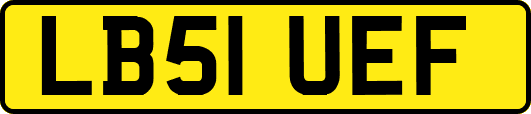 LB51 UEF